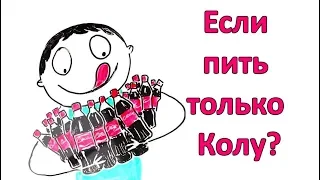 Если пить только Колу?